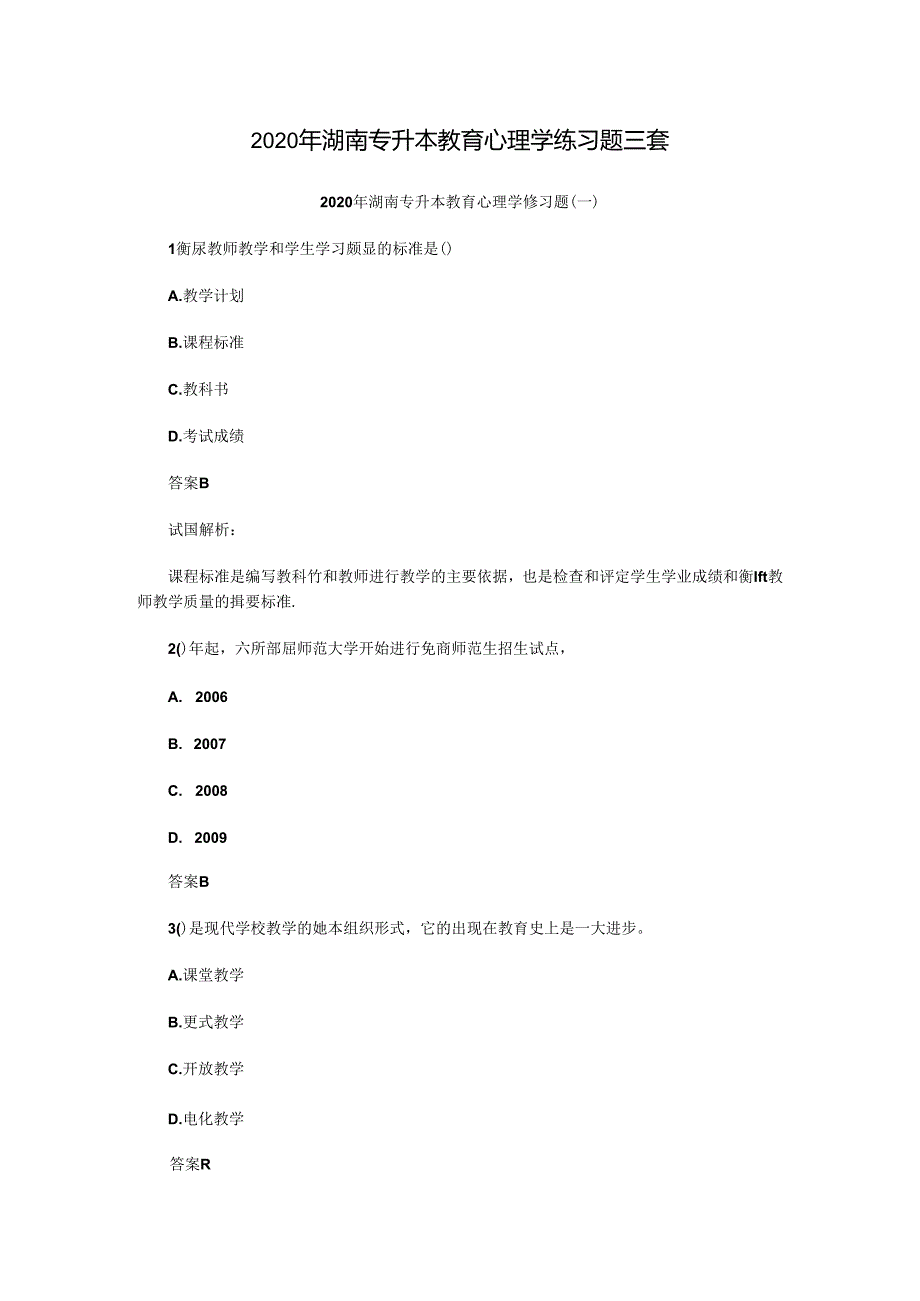 2020年湖南专升本教育心理学练习题三套

2020年湖南专升本教育心理学修习题(一)

1衡尿教师教学和学生学习颇显的标准是()

A.教学计划

B.课程标准

C.教科书

D.考试成绩

答案B

试国解析:

课程标准是编写教科竹和教师进行教学的主要依据，也是检查和评定学生学业成绩和衡lft教师教学质量的揖要标准.

2()年起，六所部屈师范大学开始进行免商师范生招生试点，

A. 2006

B. 2007

C. 2008

D. 2009

答案B

3()是现代学校教学的她本组织形式，它的出现在教育史上是一大进步。

A.课堂教学

B.更式教学

C.开放教学

D.电化教学

答案R